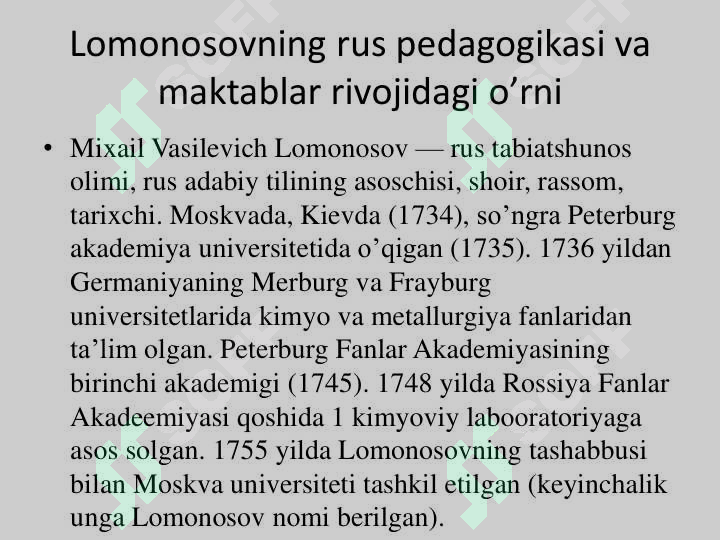 Lomonosovning rus pedagogikasi va maktablar rivojidagi o’rni

• Mixail Vasilevich Lomonosov — rus tabiatshunos olimi, rus adabiy tilining asoschisi, shoir, rassom, tarixchi. Moskvada, Kievda (1734), so’ngra Peterburg akademiya universitetida o’qigan (1735). 1736 yildan Germaniyaning Merburg va Frayburg universitetlarida kimyo va metallurgiya fanlaridan ta’lim olgan. Peterburg Fanlar Akademiyasining birinchi akademigi (1745). 1748 yilda Rossiya Fanlar Akadeemiyasi qoshida 1 kimyoviy labooratoriyaga asos solgan. 1755 yilda Lomonosovning tashabbusi bilan Moskva universiteti tashkil etilgan (keyinchalik unga Lomonosov nomi berilgan).